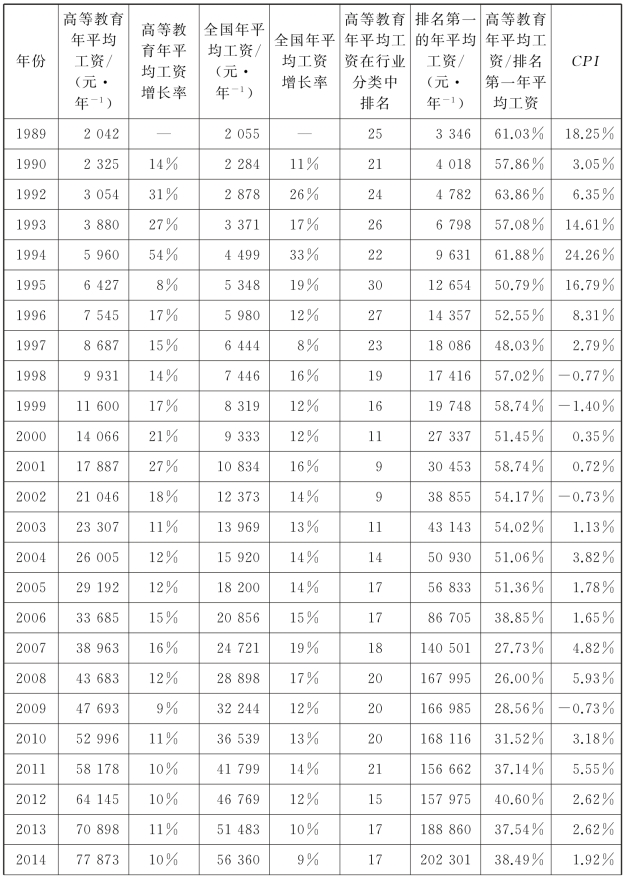 | 年份 | 高等教育年平均工资/(元·年$^{-1}$) | 高等教育年平均工资增长率 | 全国年平均工资/(元·年$^{-1}$) | 全国年平均工资增长率 | 高等教育年平均工资在行业分类中排名 | 排名第一的年平均工资/(元·年$^{-1}$) | 高等教育年平均工资/排名第一年平均工资 | $CPI$ |
|---|---|---|---|---|---|---|---|---|
| 1989 | 2 042 | — | 2 055 | — | 25 | 3 346 | 61.03% | 18.25% |
| 1990 | 2 325 | 14% | 2 284 | 11% | 21 | 4 018 | 57.86% | 3.05% |
| 1992 | 3 054 | 31% | 2 878 | 26% | 24 | 4 782 | 63.86% | 6.35% |
| 1993 | 3 880 | 27% | 3 371 | 17% | 26 | 6 798 | 57.08% | 14.61% |
| 1994 | 5 960 | 54% | 4 499 | 33% | 22 | 9 631 | 61.88% | 24.26% |
| 1995 | 6 427 | 8% | 5 348 | 19% | 30 | 12 654 | 50.79% | 16.79% |
| 1996 | 7 545 | 17% | 5 980 | 12% | 27 | 14 357 | 52.55% | 8.31% |
| 1997 | 8 687 | 15% | 6 444 | 8% | 23 | 18 086 | 48.03% | 2.79% |
| 1998 | 9 931 | 14% | 7 446 | 16% | 19 | 17 416 | 57.02% | −0.77% |
| 1999 | 11 600 | 17% | 8 319 | 12% | 16 | 19 748 | 58.74% | −1.40% |
| 2000 | 14 066 | 21% | 9 333 | 12% | 11 | 27 337 | 51.45% | 0.35% |
| 2001 | 17 887 | 27% | 10 834 | 16% | 9 | 30 453 | 58.74% | 0.72% |
| 2002 | 21 046 | 18% | 12 373 | 14% | 9 | 38 855 | 54.17% | −0.73% |
| 2003 | 23 307 | 11% | 13 969 | 13% | 11 | 43 143 | 54.02% | 1.13% |
| 2004 | 26 005 | 12% | 15 920 | 14% | 14 | 50 930 | 51.06% | 3.82% |
| 2005 | 29 192 | 12% | 18 200 | 14% | 17 | 56 833 | 51.36% | 1.78% |
| 2006 | 33 685 | 15% | 20 856 | 15% | 17 | 86 705 | 38.85% | 1.65% |
| 2007 | 38 963 | 16% | 24 721 | 19% | 18 | 140 501 | 27.73% | 4.82% |
| 2008 | 43 683 | 12% | 28 898 | 17% | 20 | 167 995 | 26.00% | 5.93% |
| 2009 | 47 693 | 9% | 32 244 | 12% | 20 | 166 985 | 28.56% | −0.73% |
| 2010 | 52 996 | 11% | 36 539 | 13% | 20 | 168 116 | 31.52% | 3.18% |
| 2011 | 58 178 | 10% | 41 799 | 14% | 21 | 156 662 | 37.14% | 5.55% |
| 2012 | 64 145 | 10% | 46 769 | 12% | 15 | 157 975 | 40.60% | 2.62% |
| 2013 | 70 898 | 11% | 51 483 | 10% | 17 | 188 860 | 37.54% | 2.62% |
| 2014 | 77 873 | 10% | 56 360 | 9% | 17 | 202 301 | 38.49% | 1.92% |